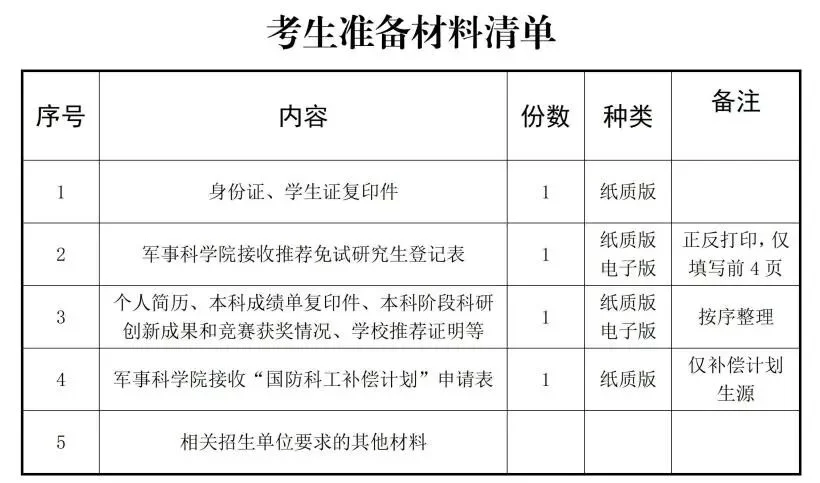 考生准备材料清单

| 序号 | 内容 | 份数 | 种类 | 备注 |
|---|---|---|---|---|
| 1 | 身份证、学生证复印件 | 1 | 纸质版 | |
| 2 | 军事科学院接收推荐免试研究生登记表 | 1 | 纸质版 电子版 | 正反打印，仅填写前 4 页 |
| 3 | 个人简历、本科成绩单复印件、本科阶段科研创新成果和竞赛获奖情况、学校推荐证明等 | 1 | 纸质版 电子版 | 按序整理 |
| 4 | 军事科学院接收“国防科工补偿计划”申请表 | 1 | 纸质版 | 仅补偿计划生源 |
| 5 | 相关招生单位要求的其他材料 | | | |